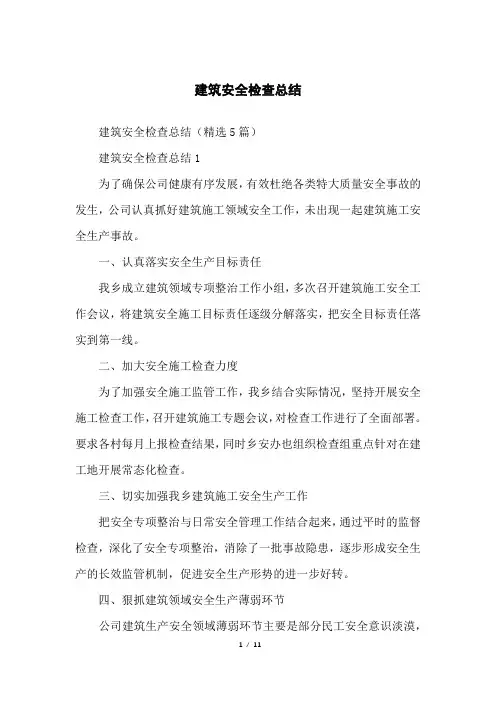 建筑安全检查总结

建筑安全检查总结（精选5篇）

建筑安全检查总结1

为了确保公司健康有序发展，有效杜绝各类特大质量安全事故的发生，公司认真抓好建筑施工领域安全工作，未出现一起建筑施工安全生产事故。

一、认真落实安全生产目标责任

我乡成立建筑领域专项整治工作小组，多次召开建筑施工安全工作会议，将建筑安全施工目标责任逐级分解落实，把安全目标责任落实到第一线。

二、加大安全施工检查力度

为了加强安全施工监管工作，我乡结合实际情况，坚持开展安全施工检查工作，召开建筑施工专题会议，对检查工作进行了全面部署。要求各村每月上报检查结果，同时乡安办也组织检查组重点针对在建工地开展常态化检查。

三、切实加强我乡建筑施工安全生产工作

把安全专项整治与日常安全管理工作结合起来，通过平时的监督检查，深化了安全专项整治，消除了一批事故隐患，逐步形成安全生产的长效监管机制，促进安全生产形势的进一步好转。

四、狠抓建筑领域安全生产薄弱环节

公司建筑生产安全领域薄弱环节主要是部分民工安全意识淡漠，

1 / 11